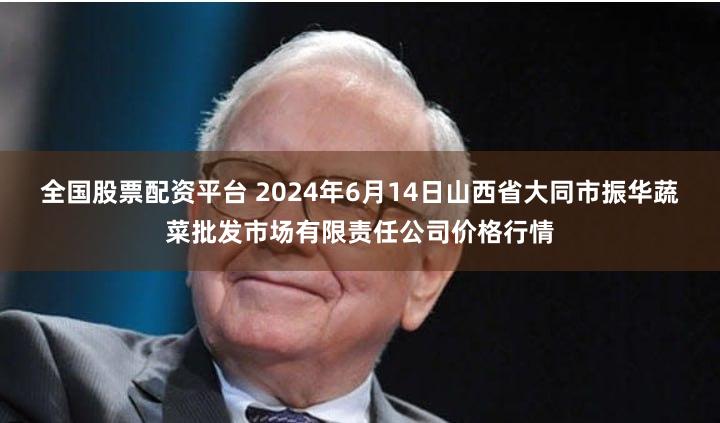 全国股票配资平台 2024年6月14日山西省大同市振华蔬菜批发市场有限责任公司价格行情